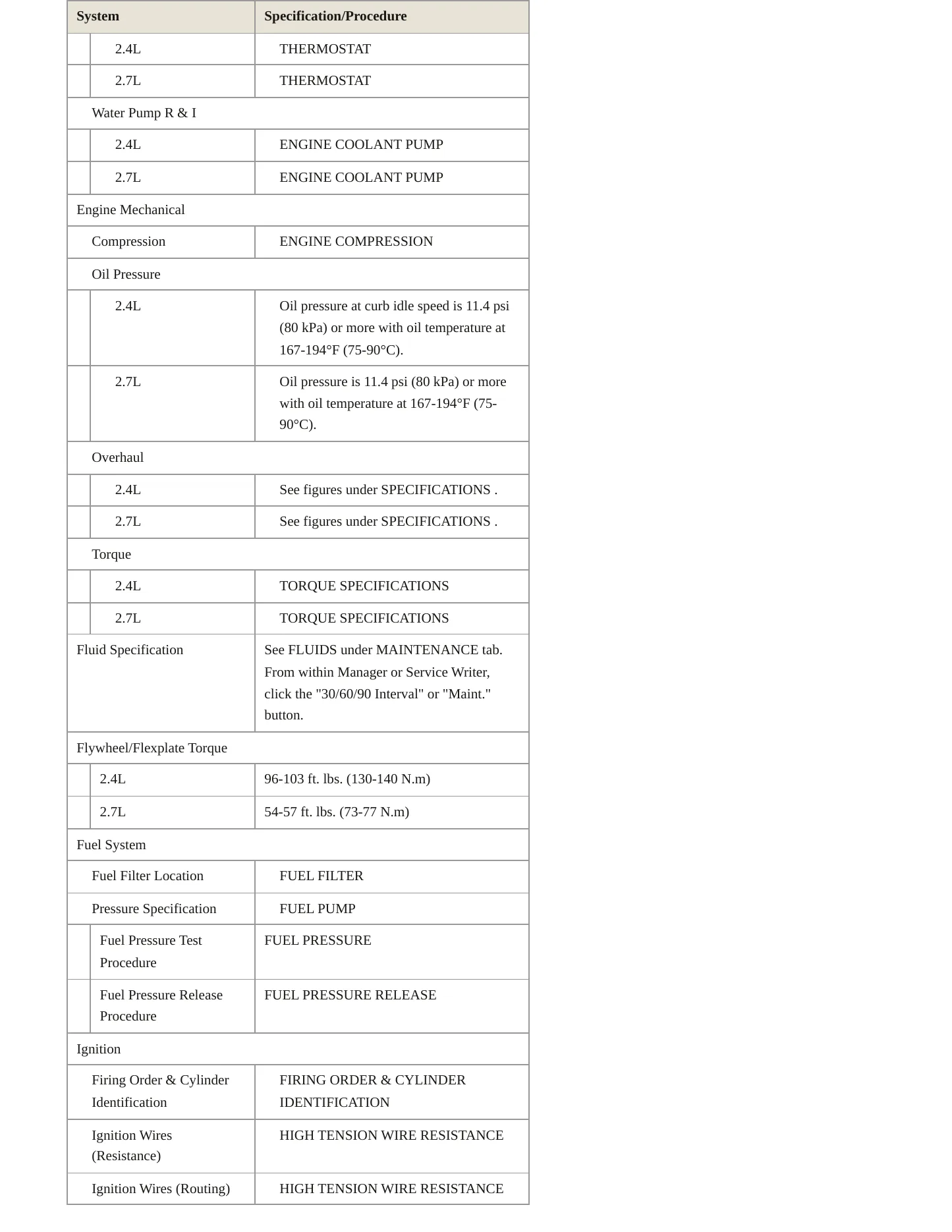 | System | Specification/Procedure |
|---|---|
| 2.4L | THERMOSTAT |
| 2.7L | THERMOSTAT |
| Water Pump R & I | |
| 2.4L | ENGINE COOLANT PUMP |
| 2.7L | ENGINE COOLANT PUMP |
| Engine Mechanical | |
| Compression | ENGINE COMPRESSION |
| Oil Pressure | |
| 2.4L | Oil pressure at curb idle speed is 11.4 psi (80 kPa) or more with oil temperature at 167-194°F (75-90°C). |
| 2.7L | Oil pressure is 11.4 psi (80 kPa) or more with oil temperature at 167-194°F (75-90°C). |
| Overhaul | |
| 2.4L | See figures under SPECIFICATIONS . |
| 2.7L | See figures under SPECIFICATIONS . |
| Torque | |
| 2.4L | TORQUE SPECIFICATIONS |
| 2.7L | TORQUE SPECIFICATIONS |
| Fluid Specification | See FLUIDS under MAINTENANCE tab. From within Manager or Service Writer, click the "30/60/90 Interval" or "Maint." button. |
| Flywheel/Flexplate Torque | |
| 2.4L | 96-103 ft. lbs. (130-140 N.m) |
| 2.7L | 54-57 ft. lbs. (73-77 N.m) |
| Fuel System | |
| Fuel Filter Location | FUEL FILTER |
| Pressure Specification | FUEL PUMP |
| Fuel Pressure Test Procedure | FUEL PRESSURE |
| Fuel Pressure Release Procedure | FUEL PRESSURE RELEASE |
| Ignition | |
| Firing Order & Cylinder Identification | FIRING ORDER & CYLINDER IDENTIFICATION |
| Ignition Wires (Resistance) | HIGH TENSION WIRE RESISTANCE |
| Ignition Wires (Routing) | HIGH TENSION WIRE RESISTANCE |